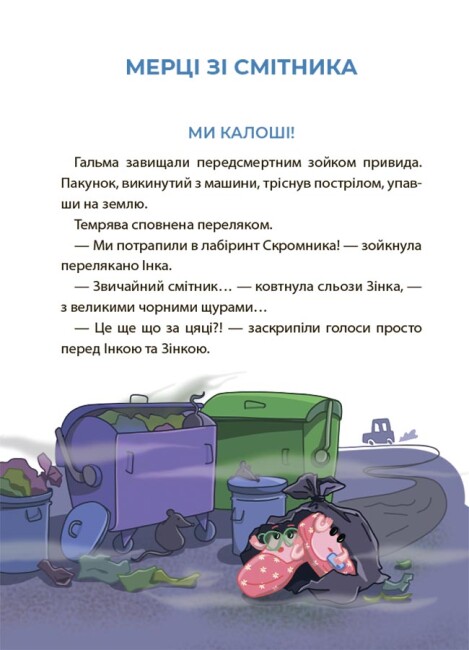 МЕРЦІ ЗІ СМІТНИКА

МИ КАЛОШІ!

Гальма завищали передсмертним зойком привида. Пакунок, викинутий з машини, тріснув пострілом, упавши на землю.

Темрява сповнена переляком.

— Ми потрапили в лабіринт Скромника! — зойкнула перелякано Інка.

— Звичайний смітник… — ковтнула сльози Зінка, — з великими чорними щурами…

— Це ще що за цяці?! — заскрипіли голоси просто перед Інкою та Зінкою.